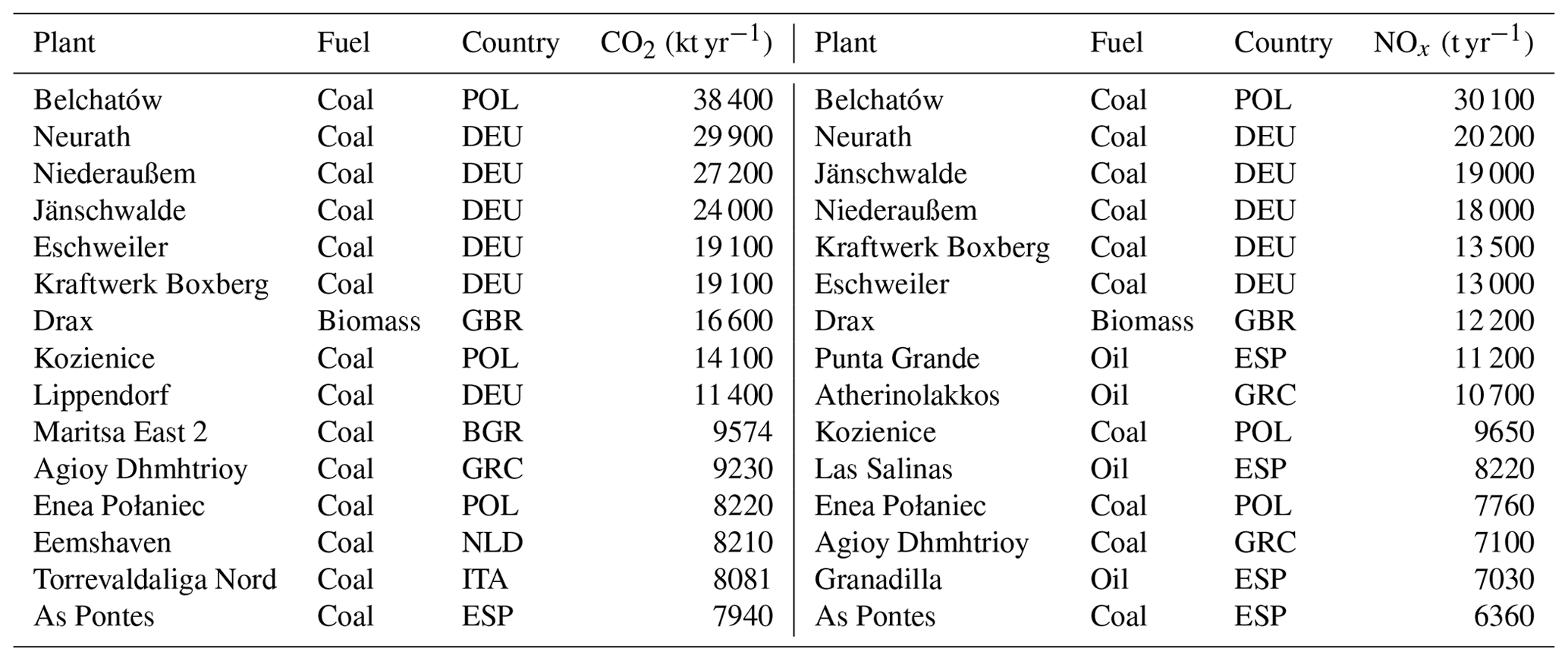 | Plant | Fuel | Country | $CO_2$ (kt yr$^{-1}$) | Plant | Fuel | Country | $NO_x$ (t yr$^{-1}$) |
|---|---|---|---|---|---|---|---|
| Belchatów | Coal | POL | 38 400 | Belchatów | Coal | POL | 30 100 |
| Neurath | Coal | DEU | 29 900 | Neurath | Coal | DEU | 20 200 |
| Niederaußem | Coal | DEU | 27 200 | Jänschwalde | Coal | DEU | 19 000 |
| Jänschwalde | Coal | DEU | 24 000 | Niederaußem | Coal | DEU | 18 000 |
| Eschweiler | Coal | DEU | 19 100 | Kraftwerk Boxberg | Coal | DEU | 13 500 |
| Kraftwerk Boxberg | Coal | DEU | 19 100 | Eschweiler | Coal | DEU | 13 000 |
| Drax | Biomass | GBR | 16 600 | Drax | Biomass | GBR | 12 200 |
| Kozienice | Coal | POL | 14 100 | Punta Grande | Oil | ESP | 11 200 |
| Lippendorf | Coal | DEU | 11 400 | Atherinolakkos | Oil | GRC | 10 700 |
| Maritsa East 2 | Coal | BGR | 9574 | Kozienice | Coal | POL | 9650 |
| Agioy Dhmhtrioy | Coal | GRC | 9230 | Las Salinas | Oil | ESP | 8220 |
| Enea Połaniec | Coal | POL | 8220 | Enea Połaniec | Coal | POL | 7760 |
| Eemshaven | Coal | NLD | 8210 | Agioy Dhmhtrioy | Coal | GRC | 7100 |
| Torrevaldaliga Nord | Coal | ITA | 8081 | Granadilla | Oil | ESP | 7030 |
| As Pontes | Coal | ESP | 7940 | As Pontes | Coal | ESP | 6360 |